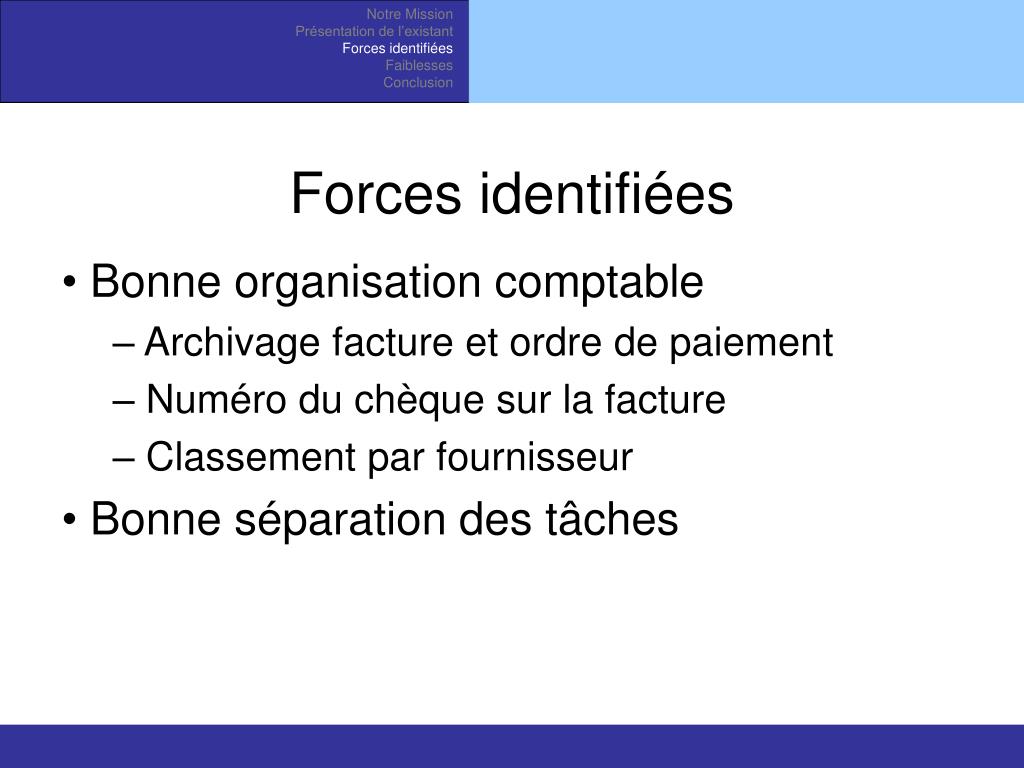 Notre Mission
Présentation de l'existant
Forces identifiées
Faiblesses
Conclusion

Forces identifiées

• Bonne organisation comptable
– Archivage facture et ordre de paiement
– Numéro du chèque sur la facture
– Classement par fournisseur
• Bonne séparation des tâches